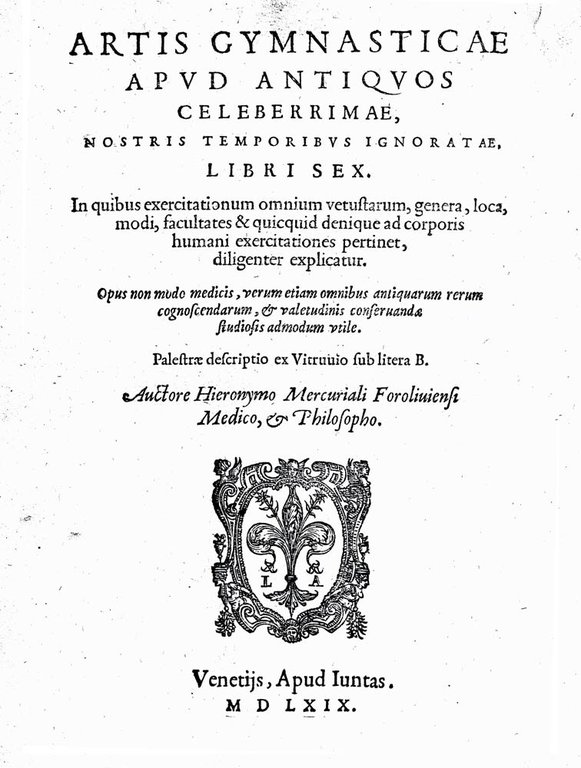 ARTIS GYMNASTICAE
APVD ANTIQVOS
CELEBERRIMAE,
NOSTRIS TEMPORIBVS IGNORATAE,
LIBRI SEX.

In quibus exercitationum omnium vetustarum, genera, loca, modi, facultates & quicquid denique ad corporis humani exercitationes pertinet, diligenter explicatur.

Opus non modo medicis, verum etiam omnibus antiquarum rerum cognoscendarum, & valetudinis conseruandæ studiosis admodum vtile.

Palestræ descriptio ex Vitruuio sub litera B.

Auctore Hieronymo Mercuriali Foroliuiensi Medico, & Philosopho.

L A

Venetijs, Apud Iuntas.
M D LXIX.